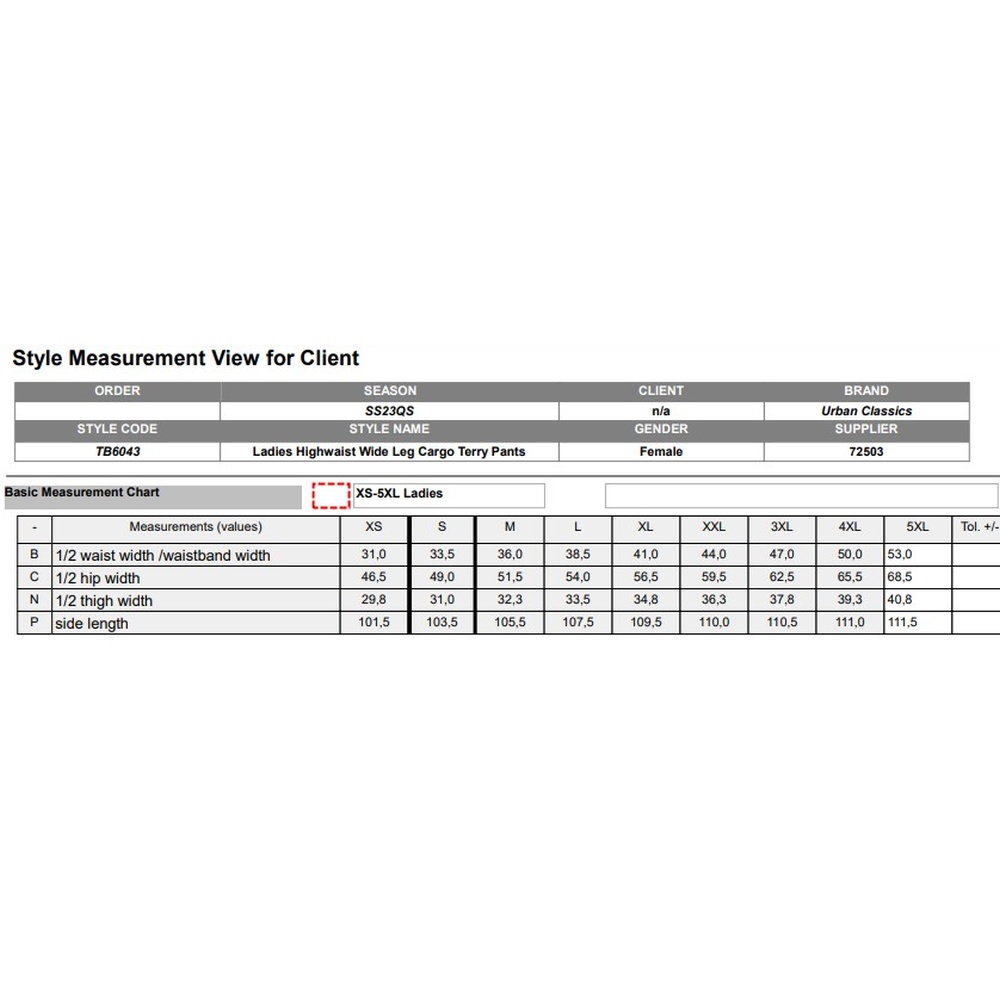 Style Measurement View for Client

| ORDER | SEASON | CLIENT | BRAND |
|---|---|---|---|
| | SS23QS | n/a | Urban Classics |
| STYLE CODE | STYLE NAME | GENDER | SUPPLIER |
| TB6043 | Ladies Highwaist Wide Leg Cargo Terry Pants | Female | 72503 |

Basic Measurement Chart

XS-5XL Ladies

| - | Measurements (values) | XS | S | M | L | XL | XXL | 3XL | 4XL | 5XL | Tol. +/- |
|---|---|---|---|---|---|---|---|---|---|---|---|
| B | 1/2 waist width /waistband width | 31,0 | 33,5 | 36,0 | 38,5 | 41,0 | 44,0 | 47,0 | 50,0 | 53,0 | |
| C | 1/2 hip width | 46,5 | 49,0 | 51,5 | 54,0 | 56,5 | 59,5 | 62,5 | 65,5 | 68,5 | |
| N | 1/2 thigh width | 29,8 | 31,0 | 32,3 | 33,5 | 34,8 | 36,3 | 37,8 | 39,3 | 40,8 | |
| P | side length | 101,5 | 103,5 | 105,5 | 107,5 | 109,5 | 110,0 | 110,5 | 111,0 | 111,5 | |